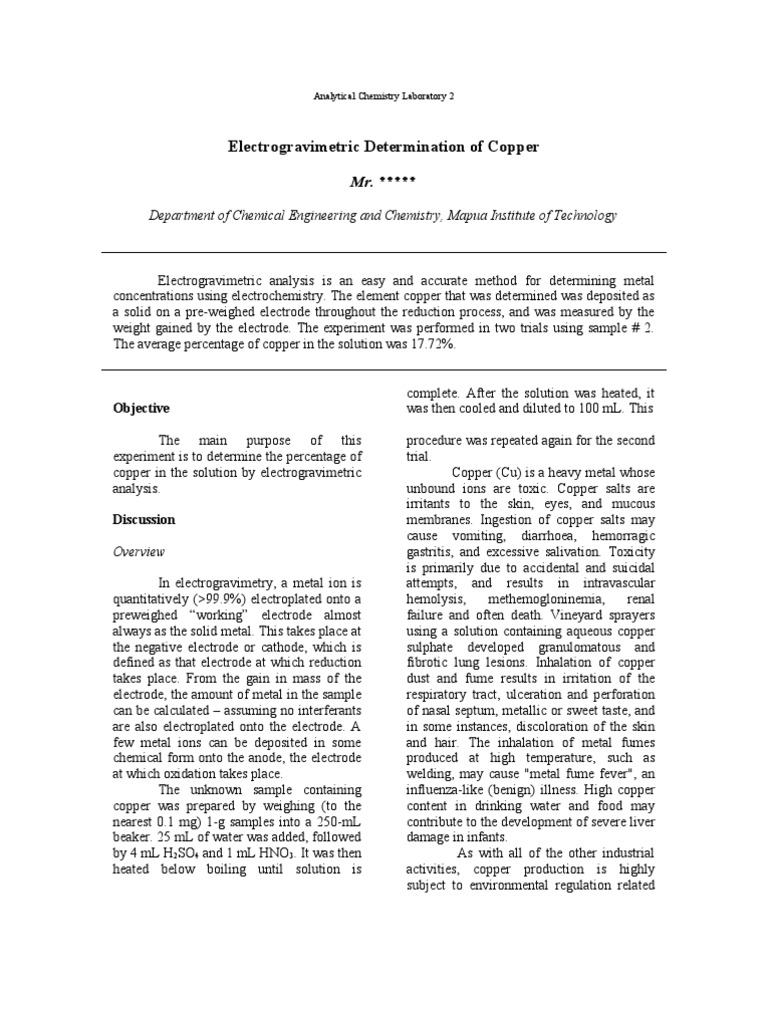 Analytical Chemistry Laboratory 2

Electrogravimetric Determination of Copper

Mr. *****

Department of Chemical Engineering and Chemistry, Mapua Institute of Technology

Electrogravimetric analysis is an easy and accurate method for determining metal concentrations using electrochemistry. The element copper that was determined was deposited as a solid on a pre-weighed electrode throughout the reduction process, and was measured by the weight gained by the electrode. The experiment was performed in two trials using sample # 2. The average percentage of copper in the solution was 17.72%.

Objective

The main purpose of this experiment is to determine the percentage of copper in the solution by electrogravimetric analysis.

Discussion

Overview

In electrogravimetry, a metal ion is quantitatively (>99.9%) electroplated onto a preweighed "working" electrode almost always as the solid metal. This takes place at the negative electrode or cathode, which is defined as that electrode at which reduction takes place. From the gain in mass of the electrode, the amount of metal in the sample can be calculated – assuming no interferants are also electroplated onto the electrode. A few metal ions can be deposited in some chemical form onto the anode, the electrode at which oxidation takes place.

The unknown sample containing copper was prepared by weighing (to the nearest 0.1 mg) 1-g samples into a 250-mL beaker. 25 mL of water was added, followed by 4 mL $H_2SO_4$ and 1 mL $HNO_3$. It was then heated below boiling until solution is complete. After the solution was heated, it was then cooled and diluted to 100 mL. This procedure was repeated again for the second trial.

Copper (Cu) is a heavy metal whose unbound ions are toxic. Copper salts are irritants to the skin, eyes, and mucous membranes. Ingestion of copper salts may cause vomiting, diarrhoea, hemorragic gastritis, and excessive salivation. Toxicity is primarily due to accidental and suicidal attempts, and results in intravascular hemolysis, methemogloninemia, renal failure and often death. Vineyard sprayers using a solution containing aqueous copper sulphate developed granulomatous and fibrotic lung lesions. Inhalation of copper dust and fume results in irritation of the respiratory tract, ulceration and perforation of nasal septum, metallic or sweet taste, and in some instances, discoloration of the skin and hair. The inhalation of metal fumes produced at high temperature, such as welding, may cause "metal fume fever", an influenza-like (benign) illness. High copper content in drinking water and food may contribute to the development of severe liver damage in infants.

As with all of the other industrial activities, copper production is highly subject to environmental regulation related